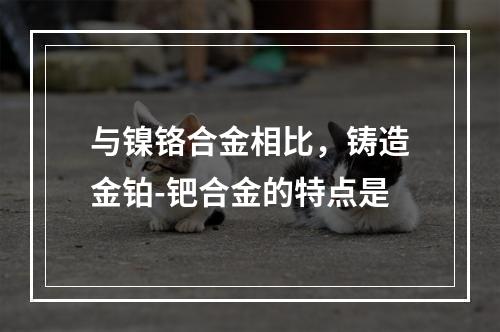 与镍铬合金相比，铸造金铂-钯合金的特点是